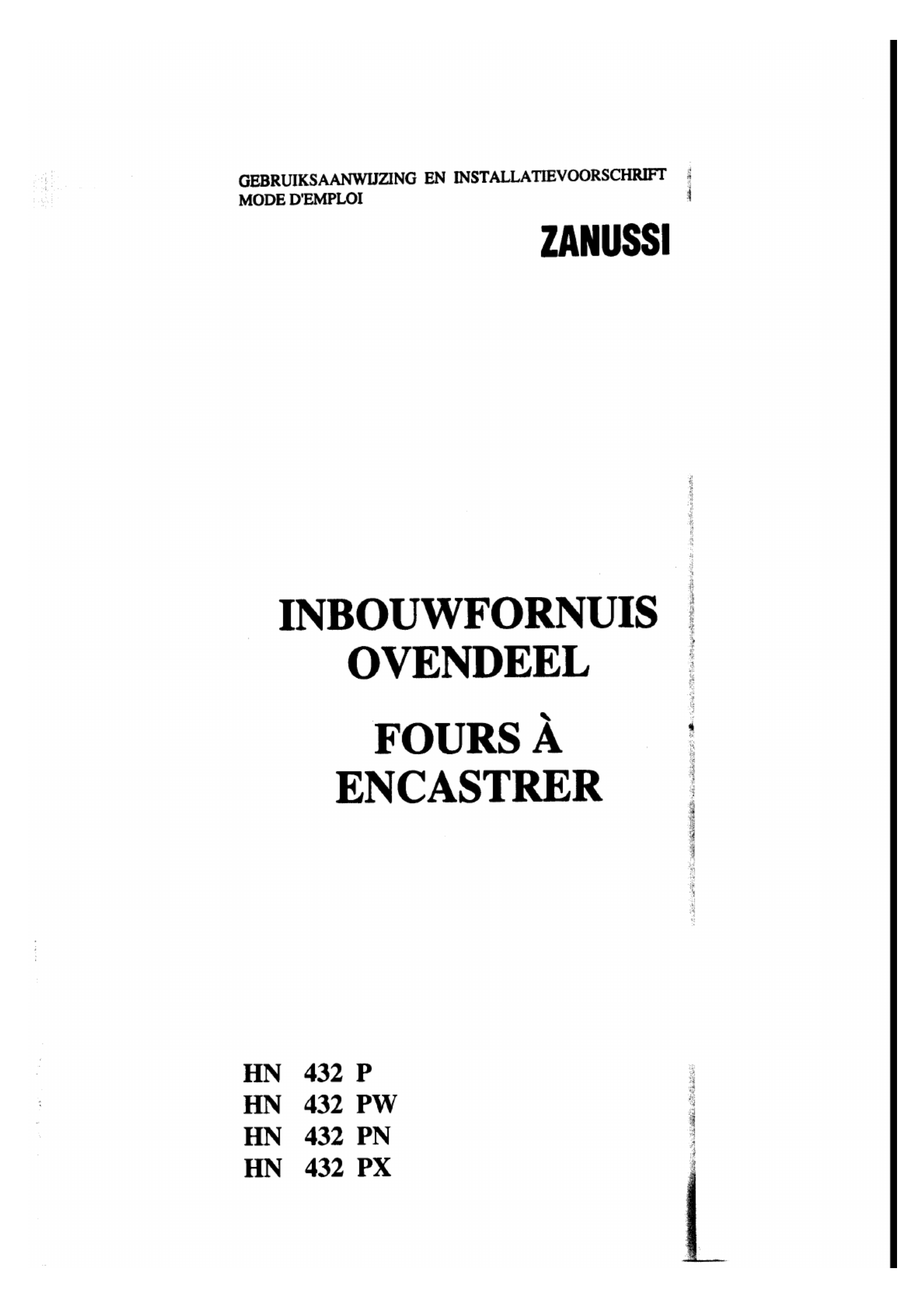 GEBRUIKSAANWIJZING EN INSTALLATIEVOORSCHRIFT
MODE D'EMPLOI

ZANUSSI

INBOUWFORNUIS
OVENDEEL

FOURS À
ENCASTRER

HN 432 P
HN 432 PW
HN 432 PN
HN 432 PX